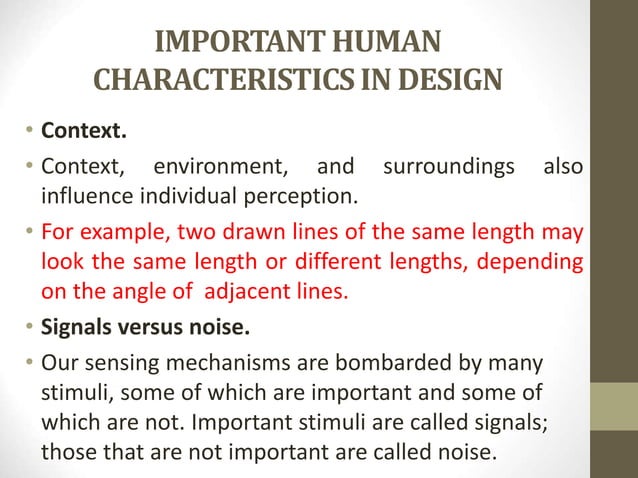 IMPORTANT HUMAN CHARACTERISTICS IN DESIGN

• Context.

• Context, environment, and surroundings also influence individual perception.

• For example, two drawn lines of the same length may look the same length or different lengths, depending on the angle of adjacent lines.

• Signals versus noise.

• Our sensing mechanisms are bombarded by many stimuli, some of which are important and some of which are not. Important stimuli are called signals; those that are not important are called noise.